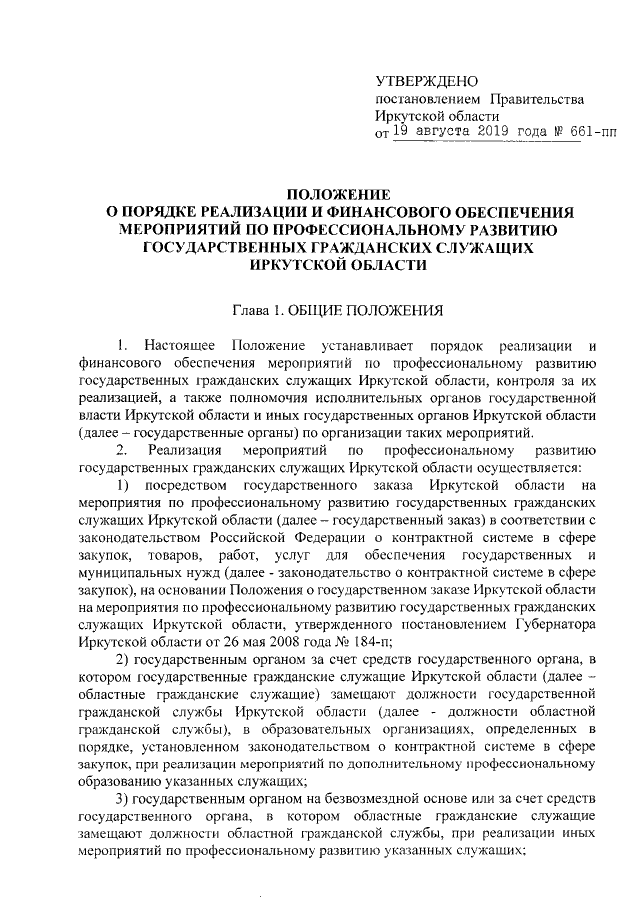 УТВЕРЖДЕНО
постановлением Правительства Иркутской области
от 19 августа 2019 года № 661-пп

ПОЛОЖЕНИЕ
О ПОРЯДКЕ РЕАЛИЗАЦИИ И ФИНАНСОВОГО ОБЕСПЕЧЕНИЯ МЕРОПРИЯТИЙ ПО ПРОФЕССИОНАЛЬНОМУ РАЗВИТИЮ ГОСУДАРСТВЕННЫХ ГРАЖДАНСКИХ СЛУЖАЩИХ ИРКУТСКОЙ ОБЛАСТИ

Глава 1. ОБЩИЕ ПОЛОЖЕНИЯ

1. Настоящее Положение устанавливает порядок реализации и финансового обеспечения мероприятий по профессиональному развитию государственных гражданских служащих Иркутской области, контроля за их реализацией, а также полномочия исполнительных органов государственной власти Иркутской области и иных государственных органов Иркутской области (далее – государственные органы) по организации таких мероприятий.

2. Реализация мероприятий по профессиональному развитию государственных гражданских служащих Иркутской области осуществляется:

1) посредством государственного заказа Иркутской области на мероприятия по профессиональному развитию государственных гражданских служащих Иркутской области (далее – государственный заказ) в соответствии с законодательством Российской Федерации о контрактной системе в сфере закупок, товаров, работ, услуг для обеспечения государственных и муниципальных нужд (далее - законодательство о контрактной системе в сфере закупок), на основании Положения о государственном заказе Иркутской области на мероприятия по профессиональному развитию государственных гражданских служащих Иркутской области, утвержденного постановлением Губернатора Иркутской области от 26 мая 2008 года № 184-п;

2) государственным органом за счет средств государственного органа, в котором государственные гражданские служащие Иркутской области (далее – областные гражданские служащие) замещают должности государственной гражданской службы Иркутской области (далее - должности областной гражданской службы), в образовательных организациях, определенных в порядке, установленном законодательством о контрактной системе в сфере закупок, при реализации мероприятий по дополнительному профессиональному образованию указанных служащих;

3) государственным органом на безвозмездной основе или за счет средств государственного органа, в котором областные гражданские служащие замещают должности областной гражданской службы, при реализации иных мероприятий по профессиональному развитию указанных служащих;